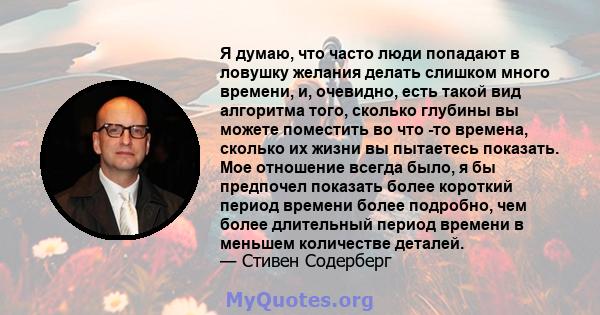 Я думаю, что часто люди попадают в ловушку желания делать слишком много времени, и, очевидно, есть такой вид алгоритма того, сколько глубины вы можете поместить во что -то времена, сколько их жизни вы пытаетесь показать. Мое отношение всегда было, я бы предпочел показать более короткий период времени более подробно, чем более длительный период времени в меньшем количестве деталей.
— Стивен Содерберг

MyQuotes.org